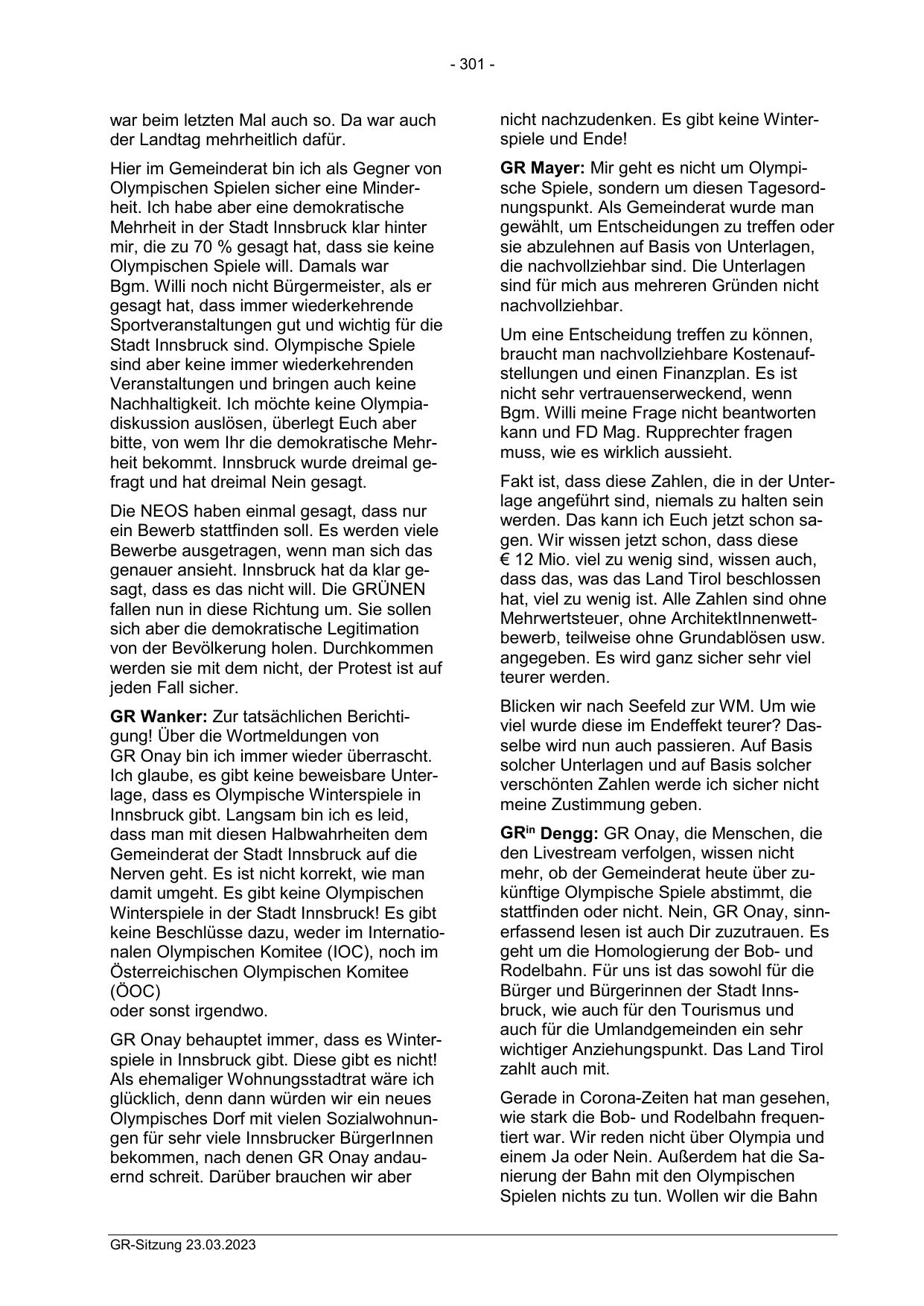 - 301 -

war beim letzten Mal auch so. Da war auch der Landtag mehrheitlich dafür.

Hier im Gemeinderat bin ich als Gegner von Olympischen Spielen sicher eine Minderheit. Ich habe aber eine demokratische Mehrheit in der Stadt Innsbruck klar hinter mir, die zu 70 % gesagt hat, dass sie keine Olympischen Spiele will. Damals war Bgm. Willi noch nicht Bürgermeister, als er gesagt hat, dass immer wiederkehrende Sportveranstaltungen gut und wichtig für die Stadt Innsbruck sind. Olympische Spiele sind aber keine immer wiederkehrenden Veranstaltungen und bringen auch keine Nachhaltigkeit. Ich möchte keine Olympiadiskussion auslösen, überlegt Euch aber bitte, von wem Ihr die demokratische Mehrheit bekommt. Innsbruck wurde dreimal gefragt und hat dreimal Nein gesagt.

Die NEOS haben einmal gesagt, dass nur ein Bewerb stattfinden soll. Es werden viele Bewerbe ausgetragen, wenn man sich das genauer ansieht. Innsbruck hat da klar gesagt, dass es das nicht will. Die GRÜNEN fallen nun in diese Richtung um. Sie sollen sich aber die demokratische Legitimation von der Bevölkerung holen. Durchkommen werden sie mit dem nicht, der Protest ist auf jeden Fall sicher.

**GR Wanker:** Zur tatsächlichen Berichtigung! Über die Wortmeldungen von GR Onay bin ich immer wieder überrascht. Ich glaube, es gibt keine beweisbare Unterlage, dass es Olympische Winterspiele in Innsbruck gibt. Langsam bin ich es leid, dass man mit diesen Halbwahrheiten dem Gemeinderat der Stadt Innsbruck auf die Nerven geht. Es ist nicht korrekt, wie man damit umgeht. Es gibt keine Olympischen Winterspiele in der Stadt Innsbruck! Es gibt keine Beschlüsse dazu, weder im Internationalen Olympischen Komitee (IOC), noch im Österreichischen Olympischen Komitee (ÖOC)
oder sonst irgendwo.

GR Onay behauptet immer, dass es Winterspiele in Innsbruck gibt. Diese gibt es nicht! Als ehemaliger Wohnungsstadtrat wäre ich glücklich, denn dann würden wir ein neues Olympisches Dorf mit vielen Sozialwohnungen für sehr viele Innsbrucker BürgerInnen bekommen, nach denen GR Onay andauernd schreit. Darüber brauchen wir aber nicht nachzudenken. Es gibt keine Winterspiele und Ende!

**GR Mayer:** Mir geht es nicht um Olympische Spiele, sondern um diesen Tagesordnungspunkt. Als Gemeinderat wurde man gewählt, um Entscheidungen zu treffen oder sie abzulehnen auf Basis von Unterlagen, die nachvollziehbar sind. Die Unterlagen sind für mich aus mehreren Gründen nicht nachvollziehbar.

Um eine Entscheidung treffen zu können, braucht man nachvollziehbare Kostenaufstellungen und einen Finanzplan. Es ist nicht sehr vertrauenserweckend, wenn Bgm. Willi meine Frage nicht beantworten kann und FD Mag. Rupprechter fragen muss, wie es wirklich aussieht.

Fakt ist, dass diese Zahlen, die in der Unterlage angeführt sind, niemals zu halten sein werden. Das kann ich Euch jetzt schon sagen. Wir wissen jetzt schon, dass diese € 12 Mio. viel zu wenig sind, wissen auch, dass das, was das Land Tirol beschlossen hat, viel zu wenig ist. Alle Zahlen sind ohne Mehrwertsteuer, ohne ArchitektInnenwettbewerb, teilweise ohne Grundablösen usw. angegeben. Es wird ganz sicher sehr viel teurer werden.

Blicken wir nach Seefeld zur WM. Um wie viel wurde diese im Endeffekt teurer? Dasselbe wird nun auch passieren. Auf Basis solcher Unterlagen und auf Basis solcher verschönten Zahlen werde ich sicher nicht meine Zustimmung geben.

**GR$^{in}$ Dengg:** GR Onay, die Menschen, die den Livestream verfolgen, wissen nicht mehr, ob der Gemeinderat heute über zukünftige Olympische Spiele abstimmt, die stattfinden oder nicht. Nein, GR Onay, sinnerfassend lesen ist auch Dir zuzutrauen. Es geht um die Homologierung der Bob- und Rodelbahn. Für uns ist das sowohl für die Bürger und Bürgerinnen der Stadt Innsbruck, wie auch für den Tourismus und auch für die Umlandgemeinden ein sehr wichtiger Anziehungspunkt. Das Land Tirol zahlt auch mit.

Gerade in Corona-Zeiten hat man gesehen, wie stark die Bob- und Rodelbahn frequentiert war. Wir reden nicht über Olympia und einem Ja oder Nein. Außerdem hat die Sanierung der Bahn mit den Olympischen Spielen nichts zu tun. Wollen wir die Bahn

GR-Sitzung 23.03.2023